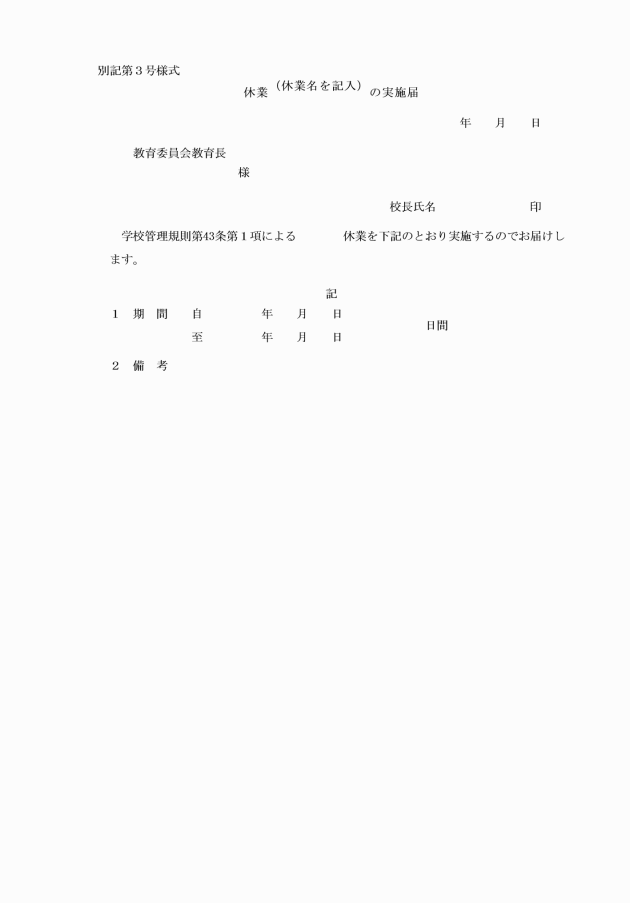 別記第３号様式

休業（休業名を記入）の実施届

年　月　日

教育委員会教育長

様

校長氏名　　　　　印

学校管理規則第43条第１項による　　休業を下記のとおり実施するのでお届けします。

記

１　期　間　自　　　年　月　日
　　　　　　至　　　年　月　日　　日間

２　備　考